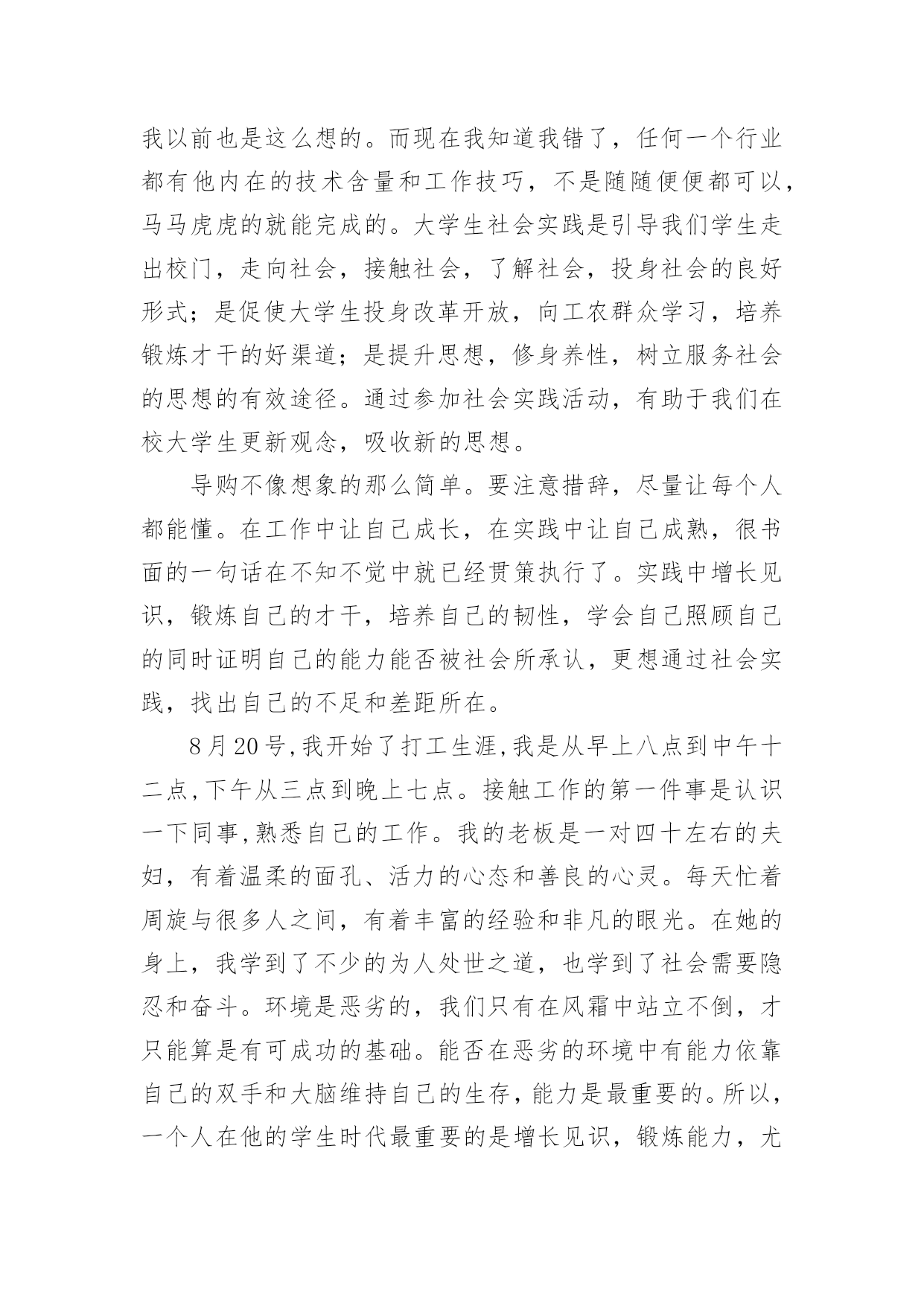 我以前也是这么想的。而现在我知道我错了，任何一个行业都有他内在的技术含量和工作技巧，不是随随便便都可以，马马虎虎的就能完成的。大学生社会实践是引导我们学生走出校门，走向社会，接触社会，了解社会，投身社会的良好形式；是促使大学生投身改革开放，向工农群众学习，培养锻炼才干的好渠道；是提升思想，修身养性，树立服务社会的思想的有效途径。通过参加社会实践活动，有助于我们在校大学生更新观念，吸收新的思想。

导购不像想象的那么简单。要注意措辞，尽量让每个人都能懂。在工作中让自己成长，在实践中让自己成熟，很书面的一句话在不知不觉中就已经贯策执行了。实践中增长见识，锻炼自己的才干，培养自己的韧性，学会自己照顾自己的同时证明自己的能力能否被社会所承认，更想通过社会实践，找出自己的不足和差距所在。

8月20号,我开始了打工生涯,我是从早上八点到中午十二点,下午从三点到晚上七点。接触工作的第一件事是认识一下同事,熟悉自己的工作。我的老板是一对四十左右的夫妇，有着温柔的面孔、活力的心态和善良的心灵。每天忙着周旋与很多人之间，有着丰富的经验和非凡的眼光。在她的身上，我学到了不少的为人处世之道，也学到了社会需要隐忍和奋斗。环境是恶劣的，我们只有在风霜中站立不倒，才只能算是有可成功的基础。能否在恶劣的环境中有能力依靠自己的双手和大脑维持自己的生存，能力是最重要的。所以，一个人在他的学生时代最重要的是增长见识，锻炼能力，尤